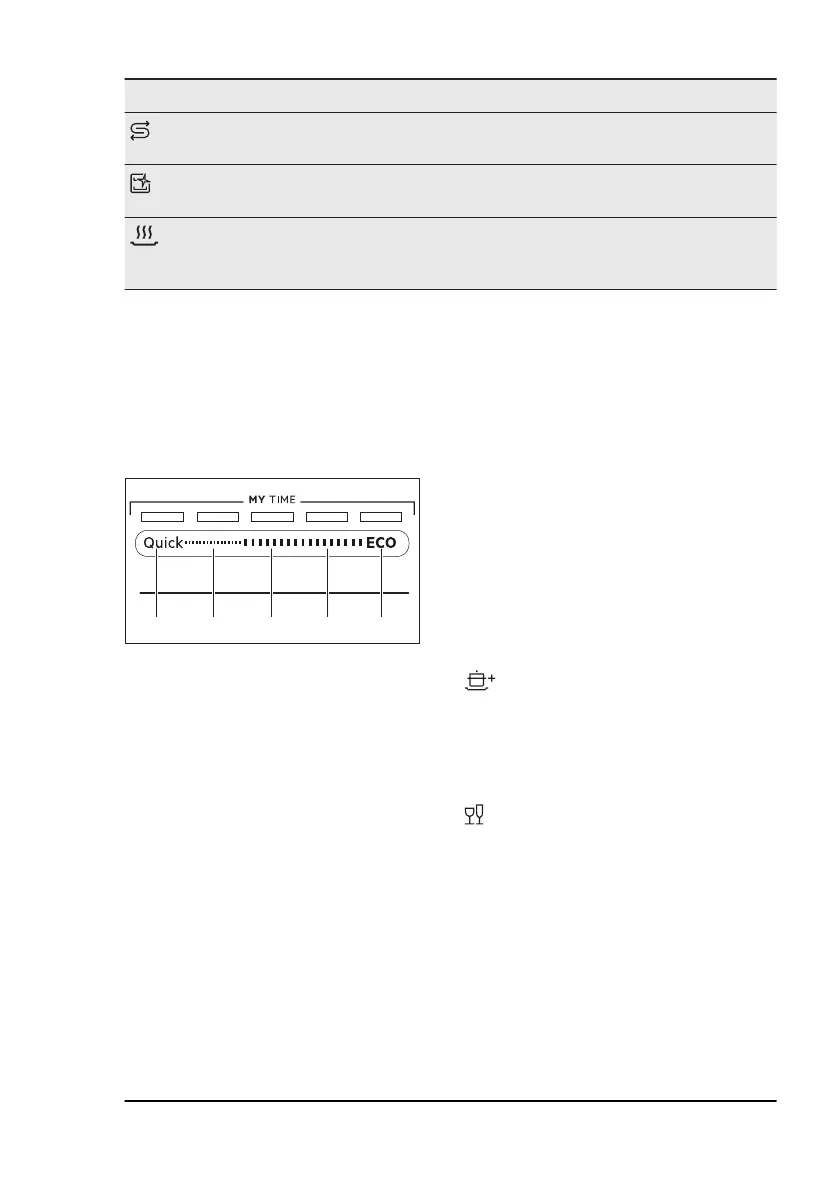 MY TIME

Quick

ECO